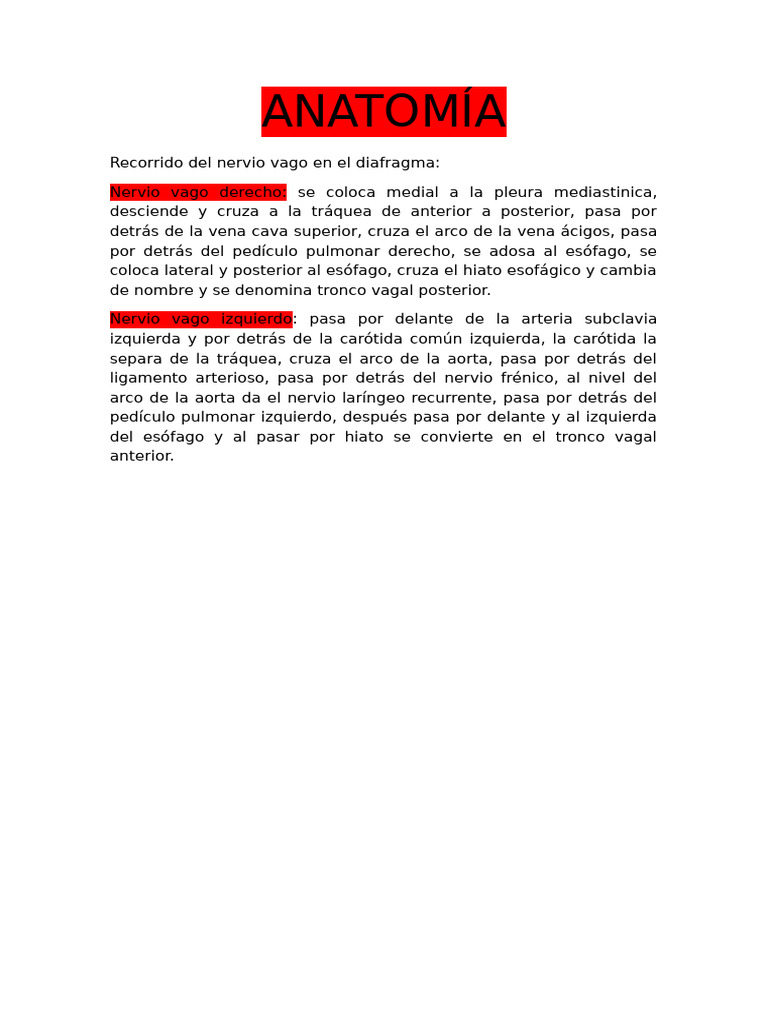 ANATOMÍA

Recorrido del nervio vago en el diafragma:

Nervio vago derecho: se coloca medial a la pleura mediastinica, desciende y cruza a la tráquea de anterior a posterior, pasa por detrás de la vena cava superior, cruza el arco de la vena ácigos, pasa por detrás del pedículo pulmonar derecho, se adosa al esófago, se coloca lateral y posterior al esófago, cruza el hiato esofágico y cambia de nombre y se denomina tronco vagal posterior.

Nervio vago izquierdo: pasa por delante de la arteria subclavia izquierda y por detrás de la carótida común izquierda, la carótida la separa de la tráquea, cruza el arco de la aorta, pasa por detrás del ligamento arterioso, pasa por detrás del nervio frénico, al nivel del arco de la aorta da el nervio laríngeo recurrente, pasa por detrás del pedículo pulmonar izquierdo, después pasa por delante y al izquierda del esófago y al pasar por hiato se convierte en el tronco vagal anterior.